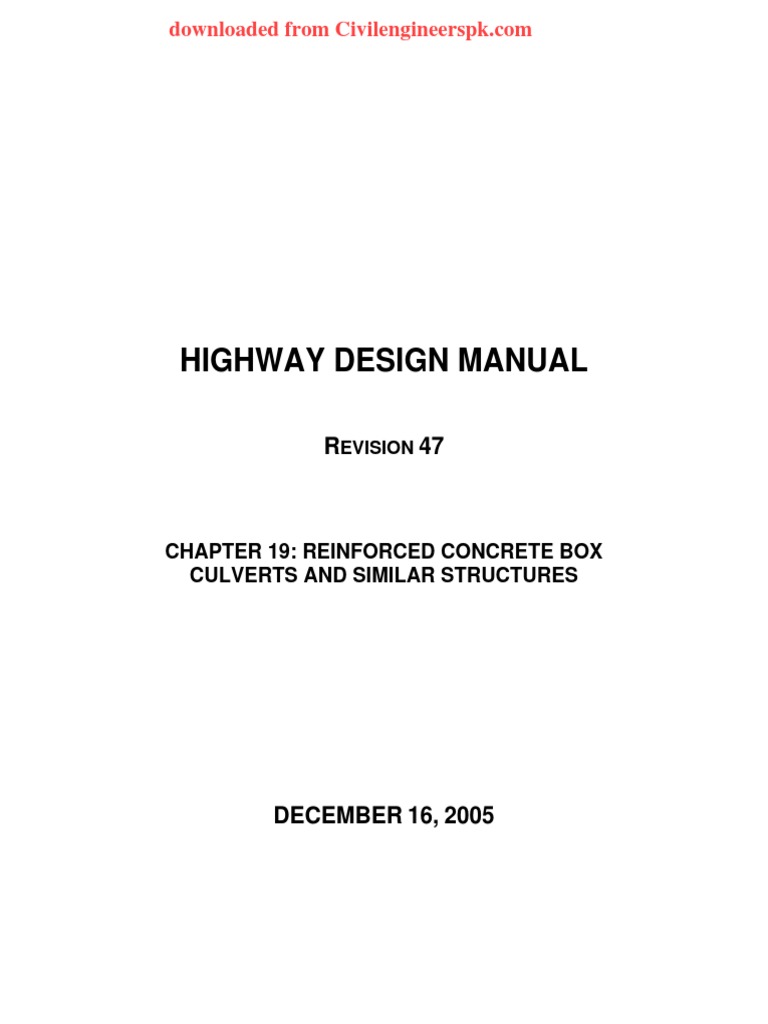 downloaded from Civilengineerspk.com

HIGHWAY DESIGN MANUAL

REVISION 47

CHAPTER 19: REINFORCED CONCRETE BOX CULVERTS AND SIMILAR STRUCTURES

DECEMBER 16, 2005